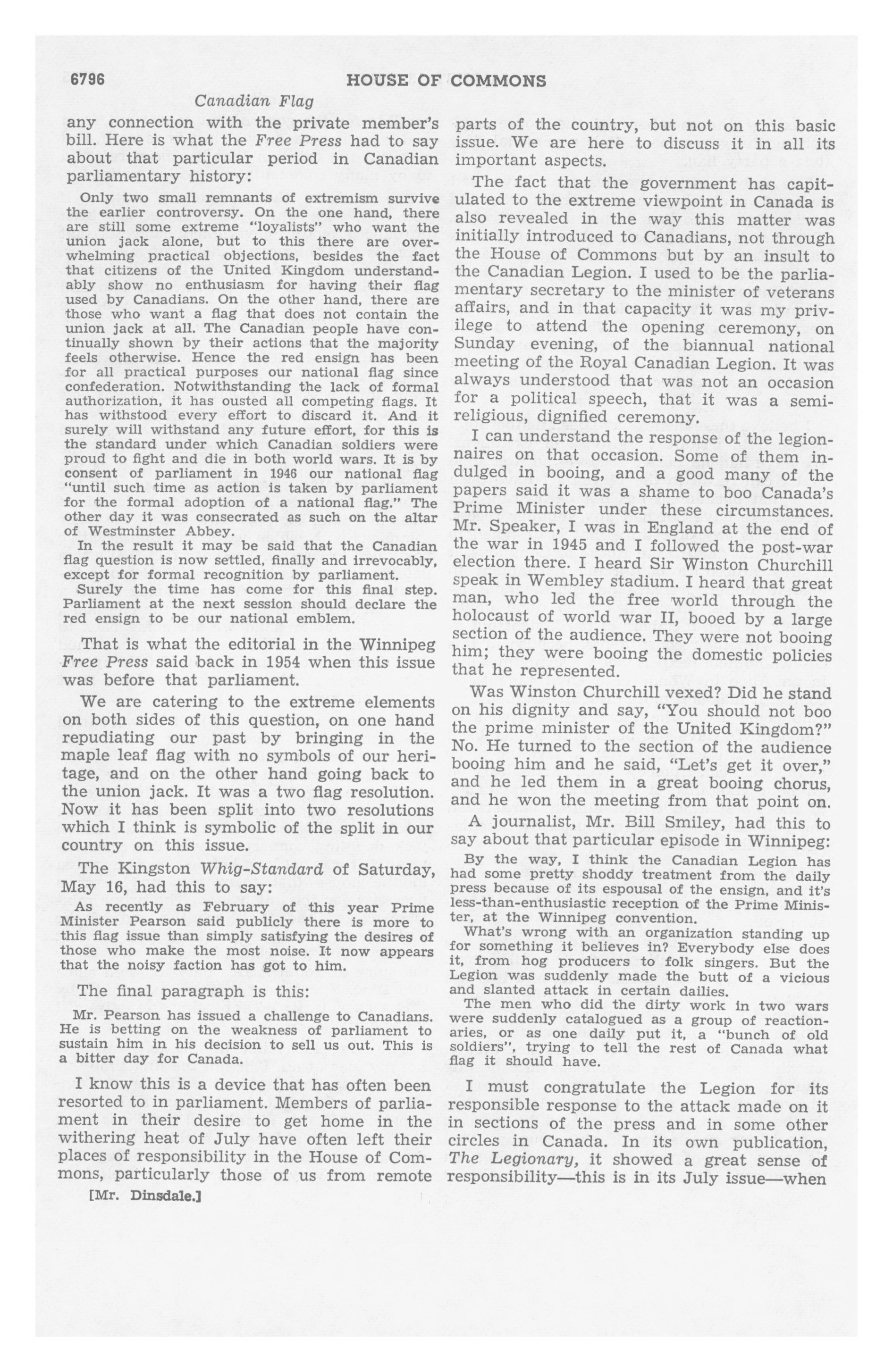 6796 HOUSE OF COMMONS

Canadian Flag

any connection with the private member's bill. Here is what the Free Press had to say about that particular period in Canadian parliamentary history:

Only two small remnants of extremism survive the earlier controversy. On the one hand, there are still some extreme "loyalists" who want the union jack alone, but to this there are overwhelming practical objections, besides the fact that citizens of the United Kingdom understandably show no enthusiasm for having their flag used by Canadians. On the other hand, there are those who want a flag that does not contain the union jack at all. The Canadian people have continually shown by their actions that the majority feels otherwise. Hence the red ensign has been for all practical purposes our national flag since confederation. Notwithstanding the lack of formal authorization, it has ousted all competing flags. It has withstood every effort to discard it. And it surely will withstand any future effort, for this is the standard under which Canadian soldiers were proud to fight and die in both world wars. It is by consent of parliament in 1946 our national flag "until such time as action is taken by parliament for the formal adoption of a national flag." The other day it was consecrated as such on the altar of Westminster Abbey.

In the result it may be said that the Canadian flag question is now settled, finally and irrevocably, except for formal recognition by parliament.

Surely the time has come for this final step. Parliament at the next session should declare the red ensign to be our national emblem.

That is what the editorial in the Winnipeg Free Press said back in 1954 when this issue was before that parliament.

We are catering to the extreme elements on both sides of this question, on one hand repudiating our past by bringing in the maple leaf flag with no symbols of our heritage, and on the other hand going back to the union jack. It was a two flag resolution. Now it has been split into two resolutions which I think is symbolic of the split in our country on this issue.

The Kingston Whig-Standard of Saturday, May 16, had this to say:

As recently as February of this year Prime Minister Pearson said publicly there is more to this flag issue than simply satisfying the desires of those who make the most noise. It now appears that the noisy faction has got to him.

The final paragraph is this:

Mr. Pearson has issued a challenge to Canadians. He is betting on the weakness of parliament to sustain him in his decision to sell us out. This is a bitter day for Canada.

I know this is a device that has often been resorted to in parliament. Members of parliament in their desire to get home in the withering heat of July have often left their places of responsibility in the House of Commons, particularly those of us from remote

[Mr. Dinsdale.]

parts of the country, but not on this basic issue. We are here to discuss it in all its important aspects.

The fact that the government has capitulated to the extreme viewpoint in Canada is also revealed in the way this matter was initially introduced to Canadians, not through the House of Commons but by an insult to the Canadian Legion. I used to be the parliamentary secretary to the minister of veterans affairs, and in that capacity it was my privilege to attend the opening ceremony, on Sunday evening, of the biannual national meeting of the Royal Canadian Legion. It was always understood that was not an occasion for a political speech, that it was a semi-religious, dignified ceremony.

I can understand the response of the legionnaires on that occasion. Some of them indulged in booing, and a good many of the papers said it was a shame to boo Canada's Prime Minister under these circumstances. Mr. Speaker, I was in England at the end of the war in 1945 and I followed the post-war election there. I heard Sir Winston Churchill speak in Wembley stadium. I heard that great man, who led the free world through the holocaust of world war II, booed by a large section of the audience. They were not booing him; they were booing the domestic policies that he represented.

Was Winston Churchill vexed? Did he stand on his dignity and say, "You should not boo the prime minister of the United Kingdom?" No. He turned to the section of the audience booing him and he said, "Let's get it over," and he led them in a great booing chorus, and he won the meeting from that point on.

A journalist, Mr. Bill Smiley, had this to say about that particular episode in Winnipeg:

By the way, I think the Canadian Legion has had some pretty shoddy treatment from the daily press because of its espousal of the ensign, and it's less-than-enthusiastic reception of the Prime Minister, at the Winnipeg convention.

What's wrong with an organization standing up for something it believes in? Everybody else does it, from hog producers to folk singers. But the Legion was suddenly made the butt of a vicious and slanted attack in certain dailies.

The men who did the dirty work in two wars were suddenly catalogued as a group of reactionaries, or as one daily put it, a "bunch of old soldiers", trying to tell the rest of Canada what flag it should have.

I must congratulate the Legion for its responsible response to the attack made on it in sections of the press and in some other circles in Canada. In its own publication, The Legionary, it showed a great sense of responsibility—this is in its July issue—when